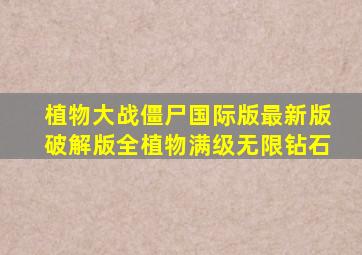 植物大战僵尸国际版最新版破解版全植物满级无限钻石